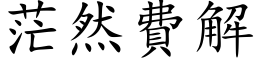 茫然費解